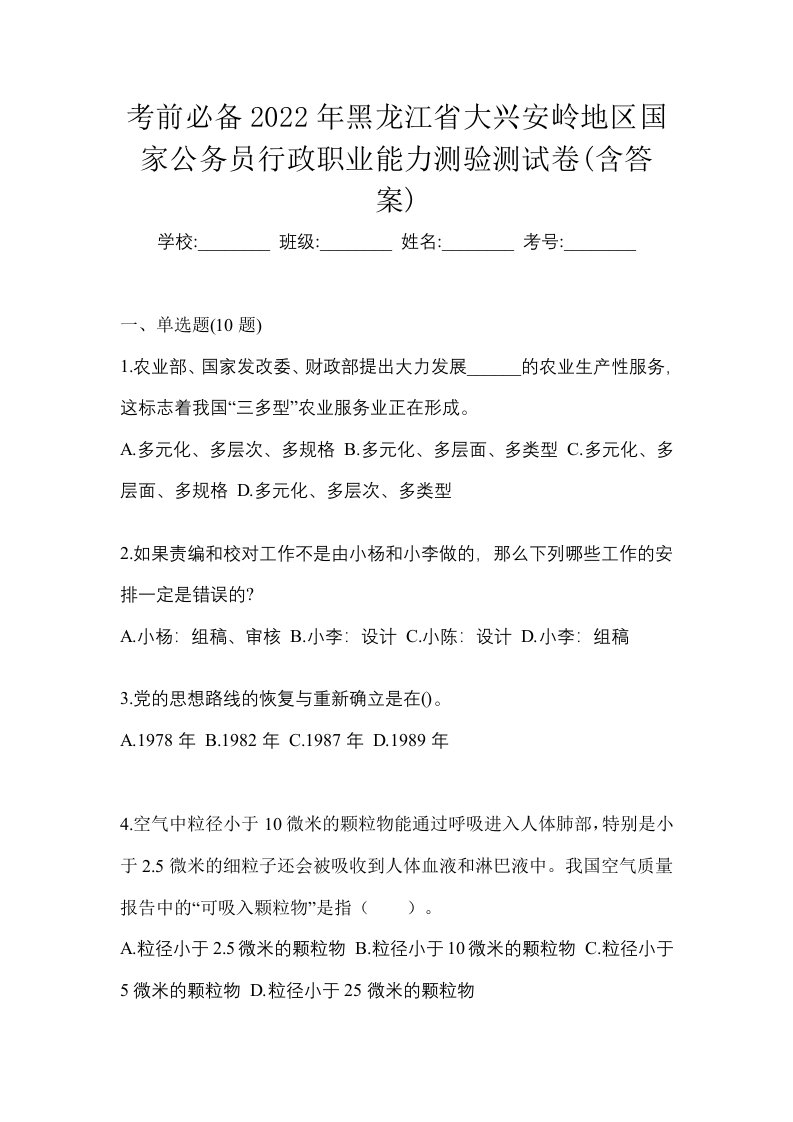 考前必备2022年黑龙江省大兴安岭地区国家公务员行政职业能力测验测试卷(含答案)

学校:________ 班级:________ 姓名:________ 考号:________

一、单选题(10题)

1.农业部、国家发改委、财政部提出大力发展______的农业生产性服务,这标志着我国“三多型”农业服务业正在形成。

A.多元化、多层次、多规格 B.多元化、多层面、多类型 C.多元化、多层面、多规格 D.多元化、多层次、多类型

2.如果责编和校对工作不是由小杨和小李做的,那么下列哪些工作的安排一定是错误的?

A.小杨:组稿、审核 B.小李:设计 C.小陈:设计 D.小李:组稿

3.党的思想路线的恢复与重新确立是在()。

A.1978年 B.1982年 C.1987年 D.1989年

4.空气中粒径小于10微米的颗粒物能通过呼吸进入人体肺部,特别是小于2.5微米的细粒子还会被吸收到人体血液和淋巴液中。我国空气质量报告中的“可吸入颗粒物”是指(　　)。

A.粒径小于2.5微米的颗粒物 B.粒径小于10微米的颗粒物 C.粒径小于5微米的颗粒物 D.粒径小于25微米的颗粒物